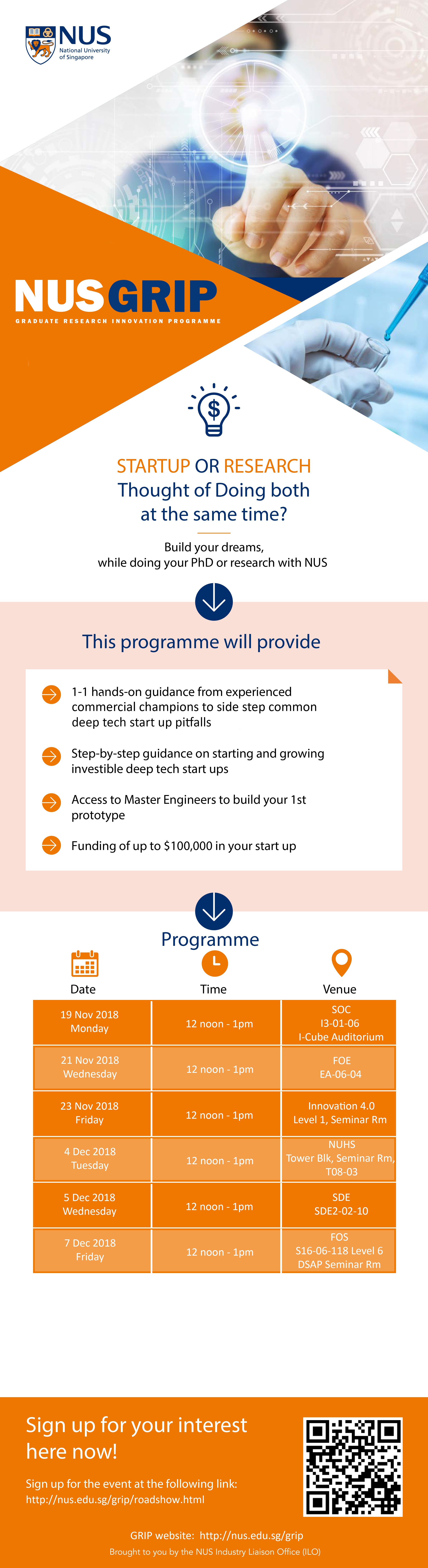 NUS
National University of Singapore

NUS GRIP
GRADUATE RESEARCH INNOVATION PROGRAMME

STARTUP OR RESEARCH
Thought of Doing both at the same time?

Build your dreams,
while doing your PhD or research with NUS

This programme will provide

1-1 hands-on guidance from experienced commercial champions to side step common deep tech start up pitfalls

Step-by-step guidance on starting and growing investible deep tech start ups

Access to Master Engineers to build your 1st prototype

Funding of up to $100,000 in your start up

Programme

| Date | Time | Venue |
|---|---|---|
| 19 Nov 2018 Monday | 12 noon - 1pm | SOC I3-01-06 I-Cube Auditorium |
| 21 Nov 2018 Wednesday | 12 noon - 1pm | FOE EA-06-04 |
| 23 Nov 2018 Friday | 12 noon - 1pm | Innovation 4.0 Level 1, Seminar Rm |
| 4 Dec 2018 Tuesday | 12 noon - 1pm | NUHS Tower Blk, Seminar Rm, T08-03 |
| 5 Dec 2018 Wednesday | 12 noon - 1pm | SDE SDE2-02-10 |
| 7 Dec 2018 Friday | 12 noon - 1pm | FOS S16-06-118 Level 6 DSAP Seminar Rm |

Sign up for your interest here now!

Sign up for the event at the following link:
http://nus.edu.sg/grip/roadshow.html

GRIP website: http://nus.edu.sg/grip
Brought to you by the NUS Industry Liaison Office (ILO)